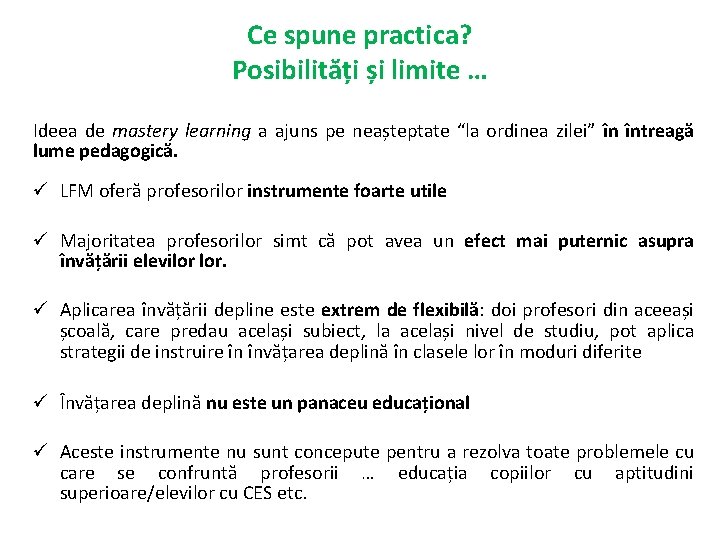 Ce spune practica?
Posibilități și limite …

Ideea de mastery learning a ajuns pe neașteptate “la ordinea zilei” în întreagă lume pedagogică.

✓ LFM oferă profesorilor instrumente foarte utile

✓ Majoritatea profesorilor simt că pot avea un efect mai puternic asupra învățării elevilor lor.

✓ Aplicarea învățării depline este extrem de flexibilă: doi profesori din aceeași școală, care predau același subiect, la același nivel de studiu, pot aplica strategii de instruire în învățarea deplină în clasele lor în moduri diferite

✓ Învățarea deplină nu este un panaceu educațional

✓ Aceste instrumente nu sunt concepute pentru a rezolva toate problemele cu care se confruntă profesorii … educația copiilor cu aptitudini superioare/elevilor cu CES etc.